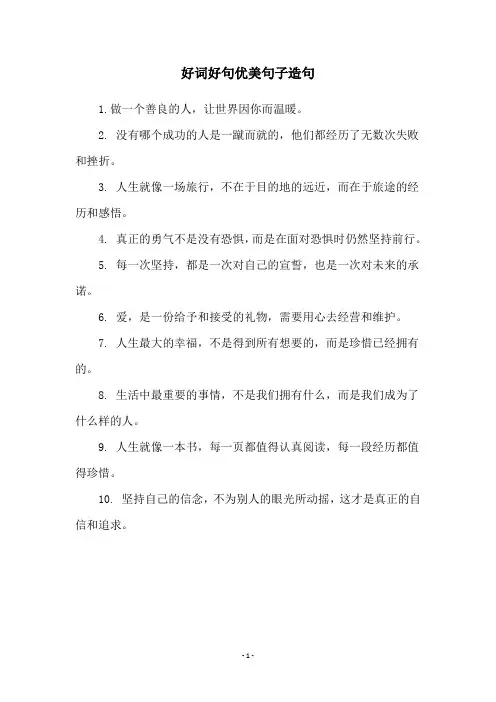 好词好句优美句子造句

1. 做一个善良的人，让世界因你而温暖。

2. 没有哪个成功的人是一蹴而就的，他们都经历了无数次失败和挫折。

3. 人生就像一场旅行，不在于目的地的远近，而在于旅途的经历和感悟。

4. 真正的勇气不是没有恐惧，而是在面对恐惧时仍然坚持前行。

5. 每一次坚持，都是一次对自己的宣誓，也是一次对未来的承诺。

6. 爱，是一份给予和接受的礼物，需要用心去经营和维护。

7. 人生最大的幸福，不是得到所有想要的，而是珍惜已经拥有的。

8. 生活中最重要的事情，不是我们拥有什么，而是我们成为了什么样的人。

9. 人生就像一本书，每一页都值得认真阅读，每一段经历都值得珍惜。

10. 坚持自己的信念，不为别人的眼光所动摇，这才是真正的自信和追求。

- 1 -